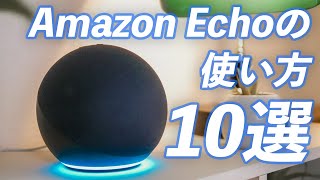 Amazon Echoの
使い方
10選